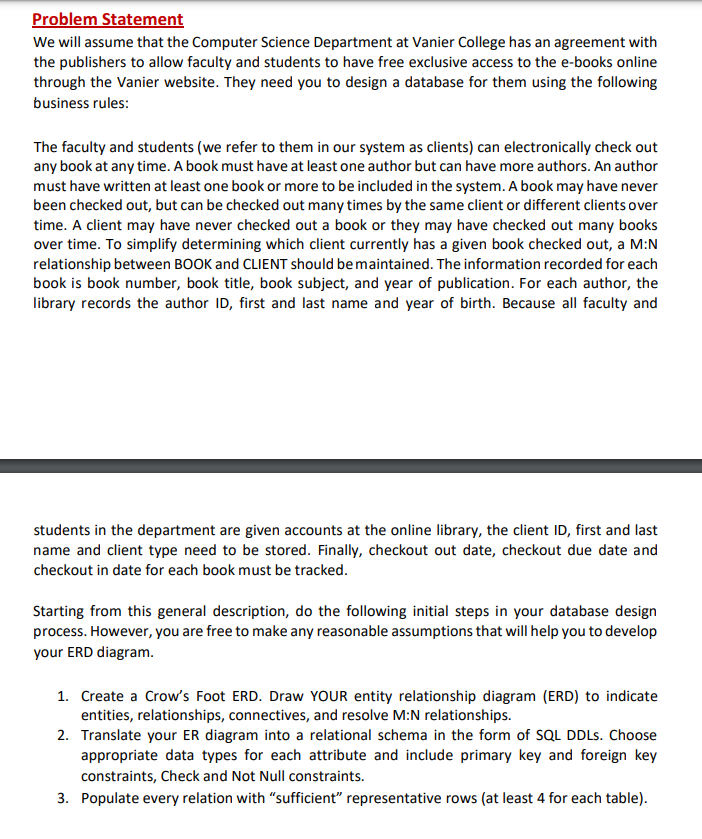 Problem Statement

We will assume that the Computer Science Department at Vanier College has an agreement with the publishers to allow faculty and students to have free exclusive access to the e-books online through the Vanier website. They need you to design a database for them using the following business rules:

The faculty and students (we refer to them in our system as clients) can electronically check out any book at any time. A book must have at least one author but can have more authors. An author must have written at least one book or more to be included in the system. A book may have never been checked out, but can be checked out many times by the same client or different clients over time. A client may have never checked out a book or they may have checked out many books over time. To simplify determining which client currently has a given book checked out, a M:N relationship between BOOK and CLIENT should be maintained. The information recorded for each book is book number, book title, book subject, and year of publication. For each author, the library records the author ID, first and last name and year of birth. Because all faculty and

students in the department are given accounts at the online library, the client ID, first and last name and client type need to be stored. Finally, checkout out date, checkout due date and checkout in date for each book must be tracked.

Starting from this general description, do the following initial steps in your database design process. However, you are free to make any reasonable assumptions that will help you to develop your ERD diagram.

1. Create a Crow's Foot ERD. Draw YOUR entity relationship diagram (ERD) to indicate entities, relationships, connectives, and resolve M:N relationships.
2. Translate your ER diagram into a relational schema in the form of SQL DDLs. Choose appropriate data types for each attribute and include primary key and foreign key constraints, Check and Not Null constraints.
3. Populate every relation with "sufficient" representative rows (at least 4 for each table).